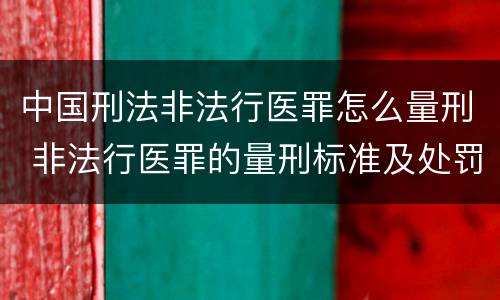 中国刑法非法行医罪怎么量刑
非法行医罪的量刑标准及处罚